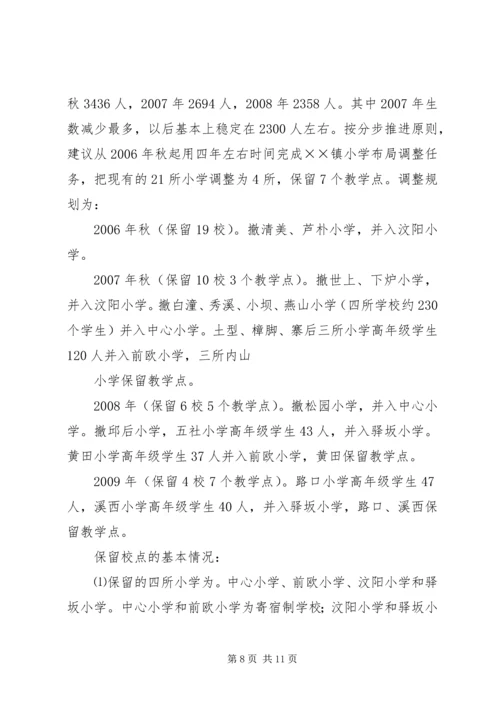 秋 3436 人，2007 年 2694 人，2008 年 2358 人。其中 2007 年生数减少最多，以后基本上稳定在 2300 人左右。按分步推进原则，建议从 2006 年秋起用四年左右时间完成××镇小学布局调整任务，把现有的 21 所小学调整为 4 所，保留 7 个教学点。调整规划为：

2006 年秋（保留 19 校）。撤清美、芦朴小学，并入汶阳小学。

2007 年秋（保留 10 校 3 个教学点）。撤世上、下炉小学，并入汶阳小学。撤白潼、秀溪、小坝、燕山小学（四所学校约 230 个学生）并入中心小学。土型、樟脚、寨后三所小学高年级学生 120 人并入前欧小学，三所内山

小学保留教学点。

2008 年（保留 6 校 5 个教学点）。撤松园小学，并入中心小学。撤邱后小学，五社小学高年级学生 43 人，并入驿坂小学。黄田小学高年级学生 37 人并入前欧小学，黄田保留教学点。

2009 年（保留 4 校 7 个教学点）。路口小学高年级学生 47 人，溪西小学高年级学生 40 人，并入驿坂小学，路口、溪西保留教学点。

保留校点的基本情况：

⑴保留的四所小学为。中心小学、前欧小学、汶阳小学和驿坂小学。中心小学和前欧小学为寄宿制学校；汶阳小学和驿坂小

第 8 页 共 11 页